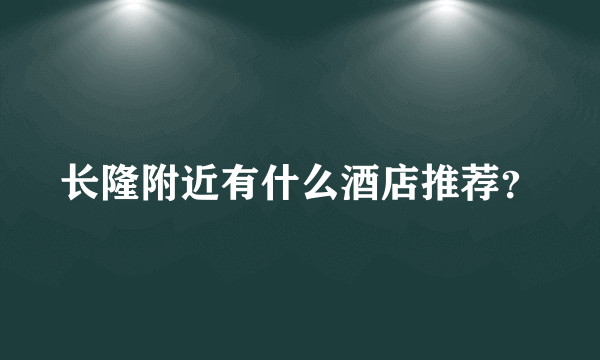 长隆附近有什么酒店推荐?